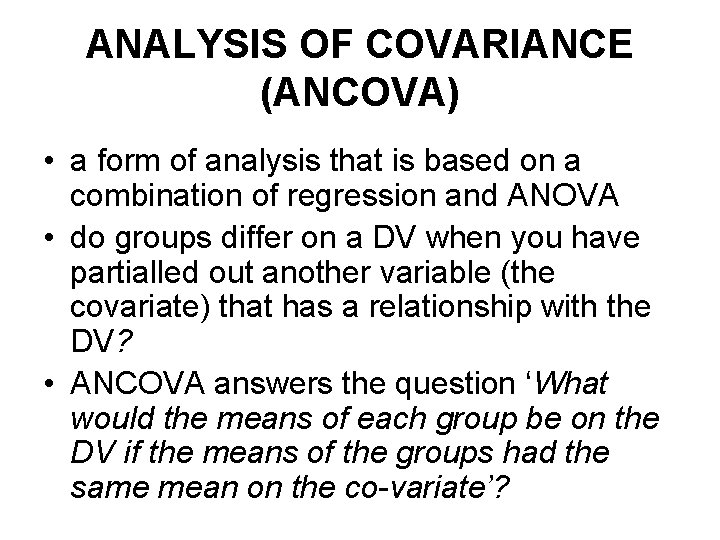 ANALYSIS OF COVARIANCE (ANCOVA)

• a form of analysis that is based on a combination of regression and ANOVA
• do groups differ on a DV when you have partialled out another variable (the covariate) that has a relationship with the DV?
• ANCOVA answers the question 'What would the means of each group be on the DV if the means of the groups had the same mean on the co-variate'?